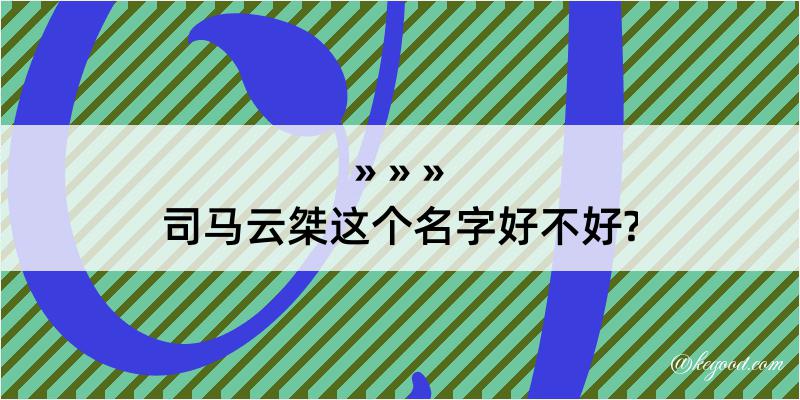 » » »
司马云桀这个名字好不好?

@kegood.com